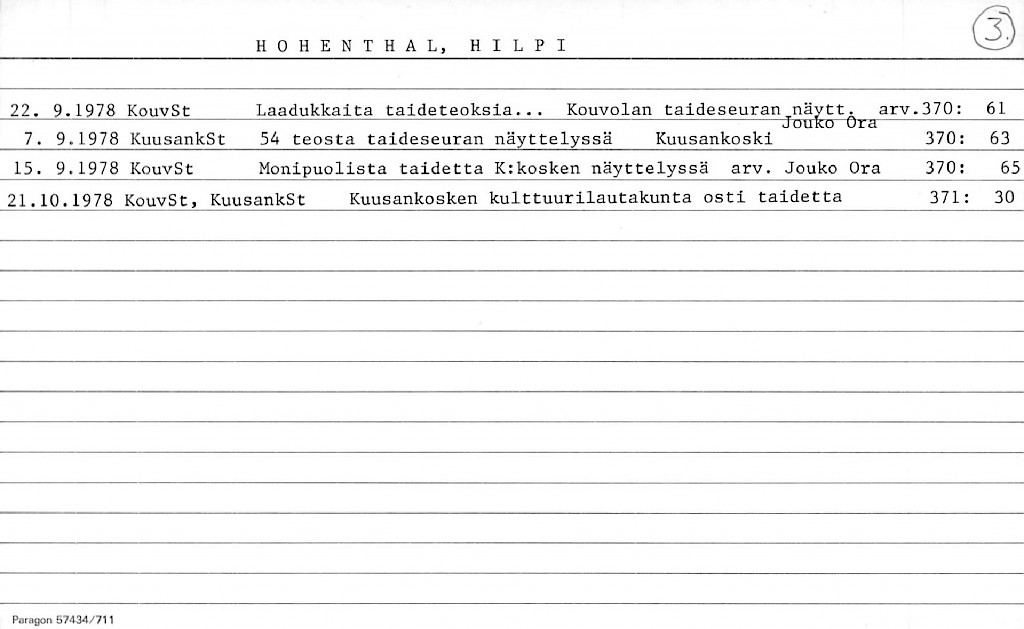 HOHENTHAL, HILPI

3.

22. 9.1978 KouvSt Laadukkaita taideteoksia... Kouvolan taideseuran näytt. arv. Jouko Ora 370: 61
7. 9.1978 KuusankSt 54 teosta taideseuran näyttelyssä Kuusankoski 370: 63
15. 9.1978 KouvSt Monipuolista taidetta K:kosken näyttelyssä arv. Jouko Ora 370: 65
21.10.1978 KouvSt, KuusankSt Kuusankosken kulttuurilautakunta osti taidetta 371: 30

Paragon 57434/711